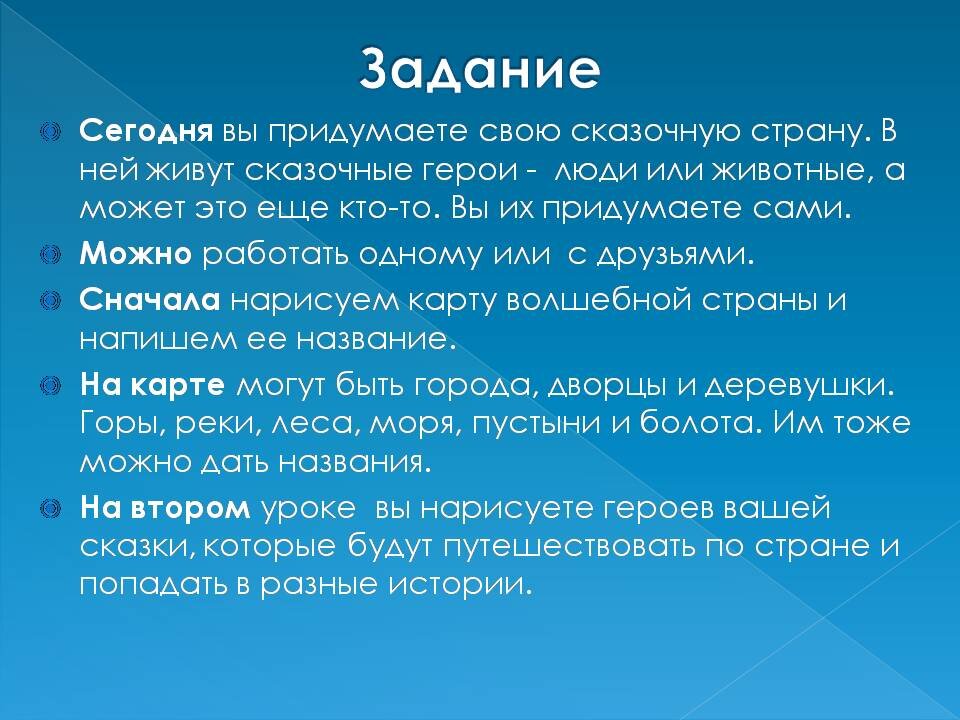 Задание

Сегодня вы придумаете свою сказочную страну. В ней живут сказочные герои - люди или животные, а может это еще кто-то. Вы их придумаете сами.

Можно работать одному или с друзьями.

Сначала нарисуем карту волшебной страны и напишем ее название.

На карте могут быть города, дворцы и деревушки. Горы, реки, леса, моря, пустыни и болота. Им тоже можно дать названия.

На втором уроке вы нарисуете героев вашей сказки, которые будут путешествовать по стране и попадать в разные истории.